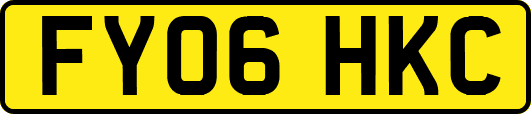 FY06 HKC